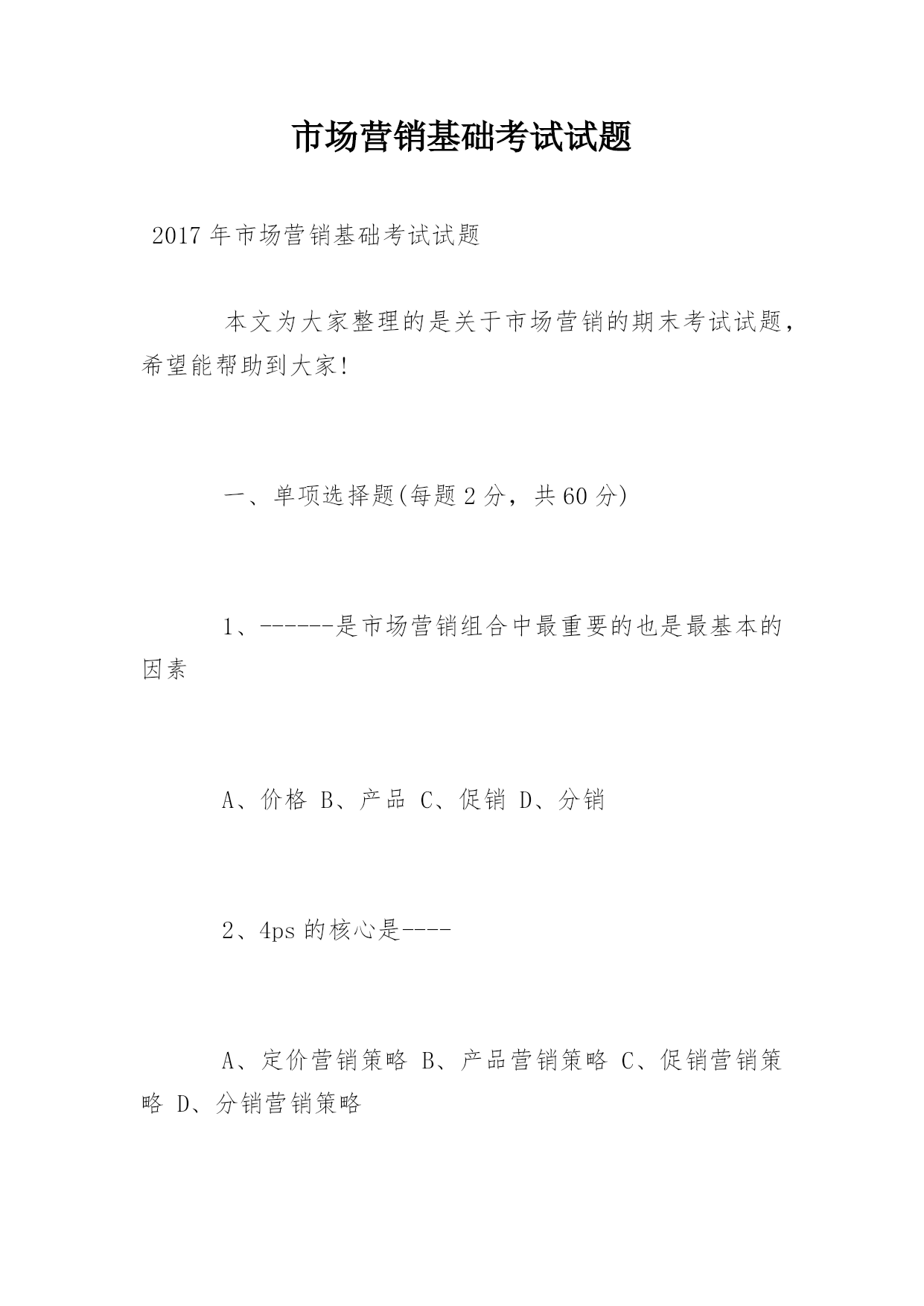 市场营销基础考试试题

2017年市场营销基础考试试题

本文为大家整理的是关于市场营销的期末考试试题，希望能帮助到大家!

一、单项选择题(每题2分，共60分)

1、------是市场营销组合中最重要的也是最基本的因素

A、价格 B、产品 C、促销 D、分销

2、4ps的核心是----

A、定价营销策略 B、产品营销策略 C、促销营销策略 D、分销营销策略